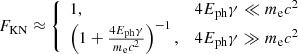 $F_{\mathrm{KN}} \approx \begin{cases} 1, & 4E_{\mathrm{ph}}\gamma \ll m_{\mathrm{e}}c^2 \\ \left(1 + \frac{4E_{\mathrm{ph}}\gamma}{m_{\mathrm{e}}c^2}\right)^{-1}, & 4E_{\mathrm{ph}}\gamma \gg m_{\mathrm{e}}c^2 \end{cases}$